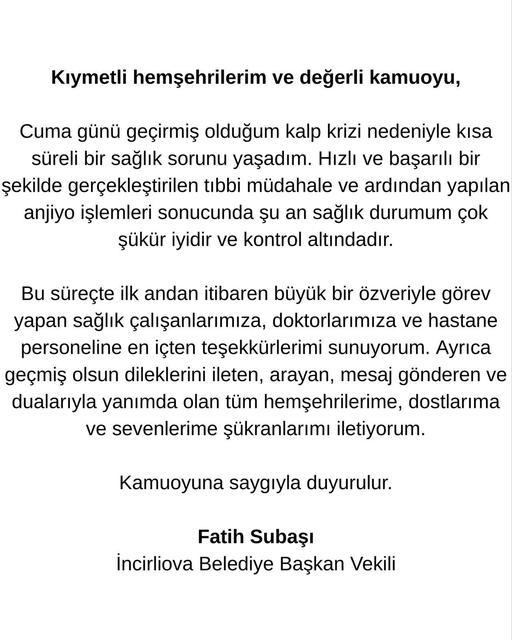 Kıymetli hemşehrilerim ve değerli kamuoyu,

Cuma günü geçirmiş olduğum kalp krizi nedeniyle kısa süreli bir sağlık sorunu yaşadım. Hızlı ve başarılı bir şekilde gerçekleştirilen tıbbi müdahale ve ardından yapılan anjiyo işlemleri sonucunda şu an sağlık durumum çok şükür iyidir ve kontrol altındadır.

Bu süreçte ilk andan itibaren büyük bir özveriyle görev yapan sağlık çalışanlarımıza, doktorlarımıza ve hastane personeline en içten teşekkürlerimi sunuyorum. Ayrıca geçmiş olsun dileklerini ileten, arayan, mesaj gönderen ve dualarıyla yanımda olan tüm hemşehrilerime, dostlarıma ve sevenlerime şükranlarımı iletiyorum.

Kamuoyuna saygıyla duyurulur.

Fatih Subaşı
İncirliova Belediye Başkan Vekili